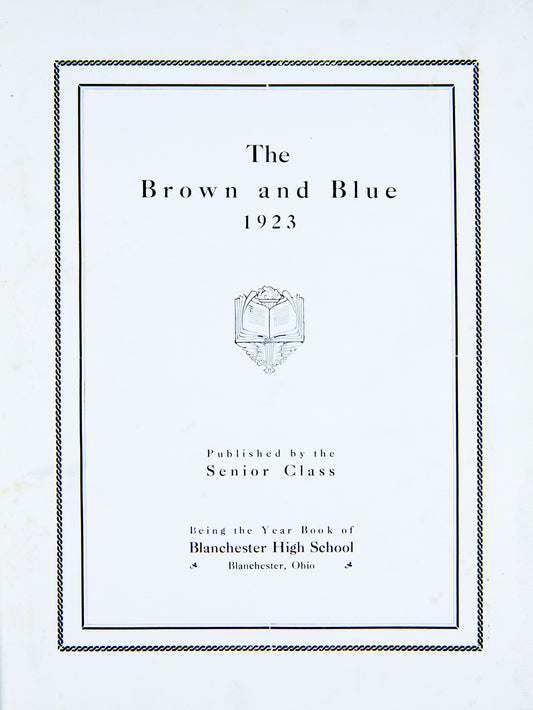 The
Brown and Blue
1923

Published by the
Senior Class

Being the Year Book of
Blanchester High School
Blanchester, Ohio